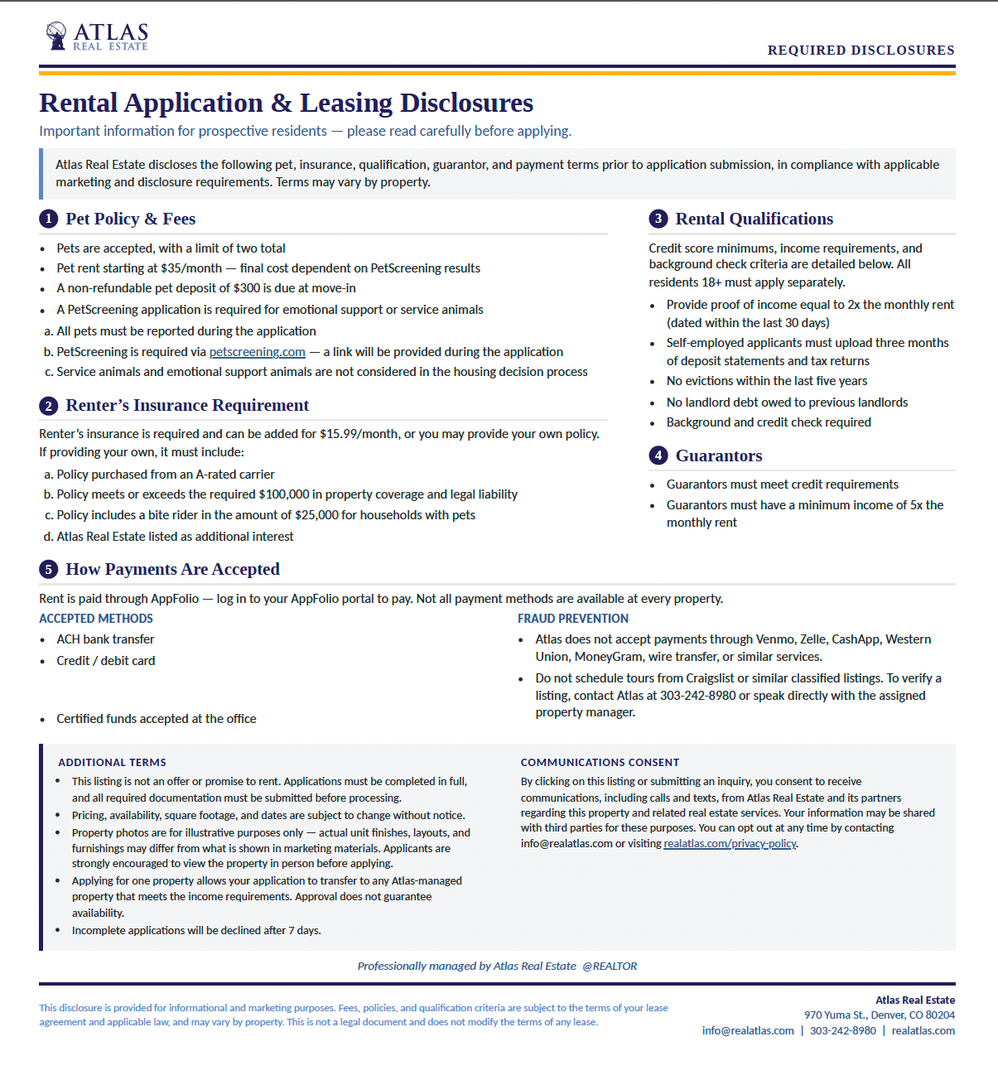 ATLAS
REAL ESTATE

REQUIRED DISCLOSURES

Rental Application & Leasing Disclosures

Important information for prospective residents — please read carefully before applying.

Atlas Real Estate discloses the following pet, insurance, qualification, guarantor, and payment terms prior to application submission, in compliance with applicable marketing and disclosure requirements. Terms may vary by property.

1 Pet Policy & Fees

• Pets are accepted, with a limit of two total
• Pet rent starting at $35/month — final cost dependent on PetScreening results
• A non-refundable pet deposit of $300 is due at move-in
• A PetScreening application is required for emotional support or service animals
a. All pets must be reported during the application
b. PetScreening is required via petscreening.com — a link will be provided during the application
c. Service animals and emotional support animals are not considered in the housing decision process

2 Renter's Insurance Requirement

Renter's insurance is required and can be added for $15.99/month, or you may provide your own policy. If providing your own, it must include:

a. Policy purchased from an A-rated carrier
b. Policy meets or exceeds the required $100,000 in property coverage and legal liability
c. Policy includes a bite rider in the amount of $25,000 for households with pets
d. Atlas Real Estate listed as additional interest

3 Rental Qualifications

Credit score minimums, income requirements, and background check criteria are detailed below. All residents 18+ must apply separately.

• Provide proof of income equal to 2x the monthly rent (dated within the last 30 days)
• Self-employed applicants must upload three months of deposit statements and tax returns
• No evictions within the last five years
• No landlord debt owed to previous landlords
• Background and credit check required

4 Guarantors

• Guarantors must meet credit requirements
• Guarantors must have a minimum income of 5x the monthly rent

5 How Payments Are Accepted

Rent is paid through AppFolio — log in to your AppFolio portal to pay. Not all payment methods are available at every property.

ACCEPTED METHODS
• ACH bank transfer
• Credit / debit card
• Certified funds accepted at the office

FRAUD PREVENTION
• Atlas does not accept payments through Venmo, Zelle, CashApp, Western Union, MoneyGram, wire transfer, or similar services.
• Do not schedule tours from Craigslist or similar classified listings. To verify a listing, contact Atlas at 303-242-8980 or speak directly with the assigned property manager.

ADDITIONAL TERMS
• This listing is not an offer or promise to rent. Applications must be completed in full, and all required documentation must be submitted before processing.
• Pricing, availability, square footage, and dates are subject to change without notice.
• Property photos are for illustrative purposes only — actual unit finishes, layouts, and furnishings may differ from what is shown in marketing materials. Applicants are strongly encouraged to view the property in person before applying.
• Applying for one property allows your application to transfer to any Atlas-managed property that meets the income requirements. Approval does not guarantee availability.
• Incomplete applications will be declined after 7 days.

COMMUNICATIONS CONSENT
By clicking on this listing or submitting an inquiry, you consent to receive communications, including calls and texts, from Atlas Real Estate and its partners regarding this property and related real estate services. Your information may be shared with third parties for these purposes. You can opt out at any time by contacting info@realatlas.com or visiting realatlas.com/privacy-policy.

Professionally managed by Atlas Real Estate @REALTOR

This disclosure is provided for informational and marketing purposes. Fees, policies, and qualification criteria are subject to the terms of your lease agreement and applicable law, and may vary by property. This is not a legal document and does not modify the terms of any lease.

Atlas Real Estate
970 Yuma St., Denver, CO 80204
info@realatlas.com | 303-242-8980 | realatlas.com